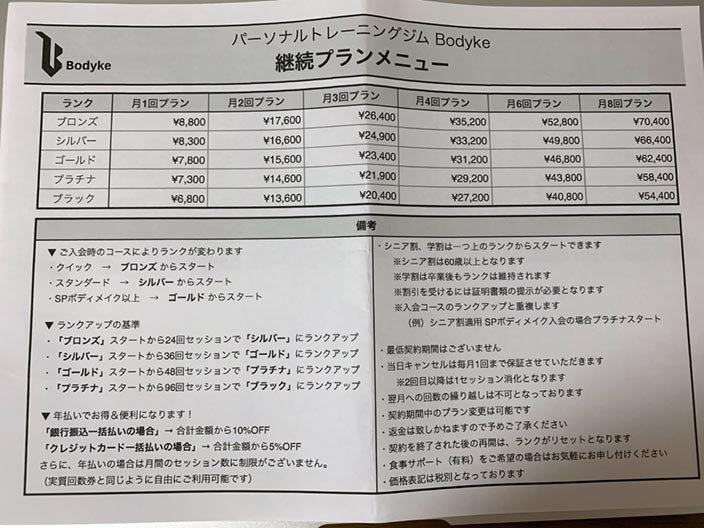 Bodyke

パーソナルトレーニングジム Bodyke
継続プランメニュー

| ランク | 月1回プラン | 月2回プラン | 月3回プラン | 月4回プラン | 月6回プラン | 月8回プラン |
|---|---|---|---|---|---|---|
| ブロンズ | ¥8,800 | ¥17,600 | ¥26,400 | ¥35,200 | ¥52,800 | ¥70,400 |
| シルバー | ¥8,300 | ¥16,600 | ¥24,900 | ¥33,200 | ¥49,800 | ¥66,400 |
| ゴールド | ¥7,800 | ¥15,600 | ¥23,400 | ¥31,200 | ¥46,800 | ¥62,400 |
| プラチナ | ¥7,300 | ¥14,600 | ¥21,900 | ¥29,200 | ¥43,800 | ¥58,400 |
| ブラック | ¥6,800 | ¥13,600 | ¥20,400 | ¥27,200 | ¥40,800 | ¥54,400 |

備考

▼ ご入会時のコースによりランクが変わります
・クイック → ブロンズ からスタート
・スタンダード → シルバー からスタート
・SPボディメイク以上 → ゴールド からスタート

▼ ランクアップの基準
・「ブロンズ」スタートから24回セッションで「シルバー」にランクアップ
・「シルバー」スタートから36回セッションで「ゴールド」にランクアップ
・「ゴールド」スタートから48回セッションで「プラチナ」にランクアップ
・「プラチナ」スタートから96回セッションで「ブラック」にランクアップ

▼ 年払いでお得&便利になります！
「銀行振込一括払いの場合」→ 合計金額から10%OFF
「クレジットカード一括払いの場合」→ 合計金額から5%OFF
さらに、年払いの場合は月間のセッション数に制限がございません。
(実質回数券と同じように自由にご利用可能です)

・シニア割、学割は一つ上のランクからスタートできます
※シニア割は60歳以上となります
※学割は卒業後もランクは維持されます
※割引を受けるには証明書類の提示が必要となります
※入会コースのランクアップと重複します
(例) シニア割適用 SPボディメイク入会の場合プラチナスタート

・最低契約期間はございません
・当日キャンセルは毎月1回まで保証させていただきます
※2回目以降は1セッション消化となります
・翌月への回数の繰り越しは不可となっております
・契約期間中のプラン変更は可能です
・返金は致しかねますので予めご了承ください
・契約を終了された後の再開は、ランクがリセットとなります
・食事サポート（有料）をご希望の場合はお気軽にお申し付けください
・価格表記は税別となっております